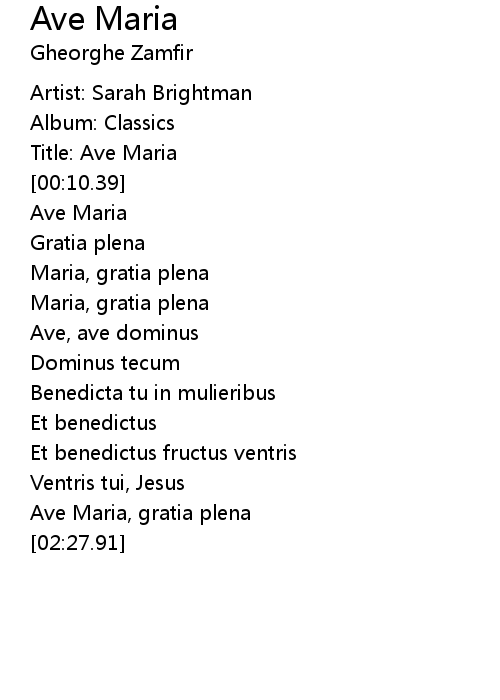 Ave Maria
Gheorghe Zamfir

Artist: Sarah Brightman
Album: Classics
Title: Ave Maria
[00:10.39]
Ave Maria
Gratia plena
Maria, gratia plena
Maria, gratia plena
Ave, ave dominus
Dominus tecum
Benedicta tu in mulieribus
Et benedictus
Et benedictus fructus ventris
Ventris tui, Jesus
Ave Maria, gratia plena
[02:27.91]